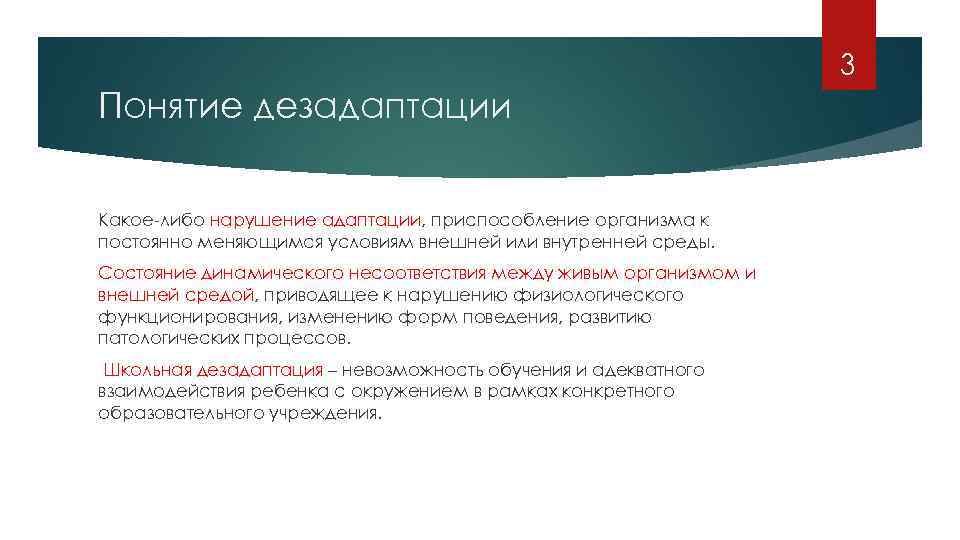 3

Понятие дезадаптации

Какое-либо нарушение адаптации, приспособление организма к постоянно меняющимся условиям внешней или внутренней среды.

Состояние динамического несоответствия между живым организмом и внешней средой, приводящее к нарушению физиологического функционирования, изменению форм поведения, развитию патологических процессов.

Школьная дезадаптация – невозможность обучения и адекватного взаимодействия ребенка с окружением в рамках конкретного образовательного учреждения.